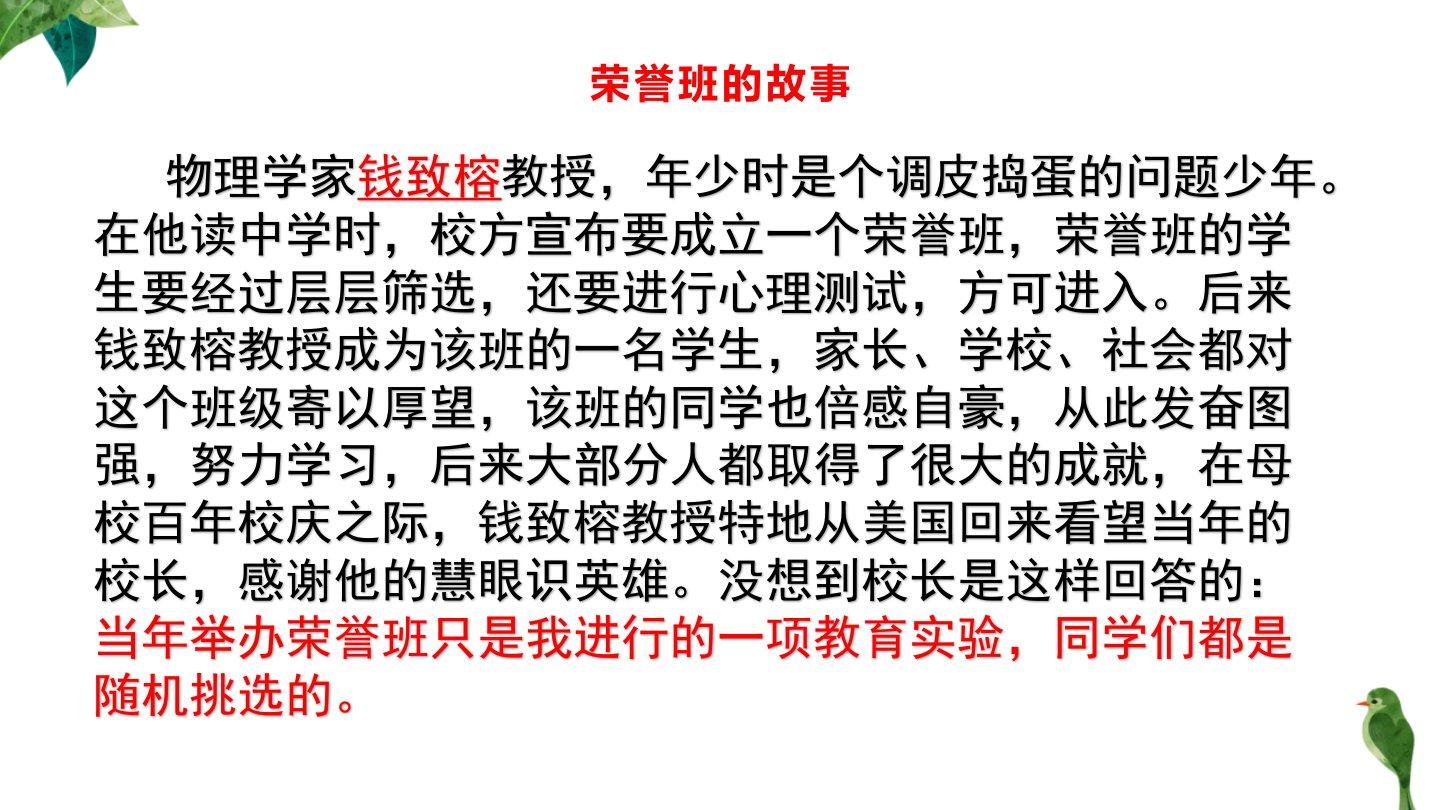 荣誉班的故事

物理学家钱致榕教授，年少时是个调皮捣蛋的问题少年。在他读中学时，校方宣布要成立一个荣誉班，荣誉班的学生要经过层层筛选，还要进行心理测试，方可进入。后来钱致榕教授成为该班的一名学生，家长、学校、社会都对这个班级寄以厚望，该班的同学也倍感自豪，从此发奋图强，努力学习，后来大部分人都取得了很大的成就，在母校百年校庆之际，钱致榕教授特地从美国回来看望当年的校长，感谢他的慧眼识英雄。没想到校长是这样回答的：当年举办荣誉班只是我进行的一项教育实验，同学们都是随机挑选的。